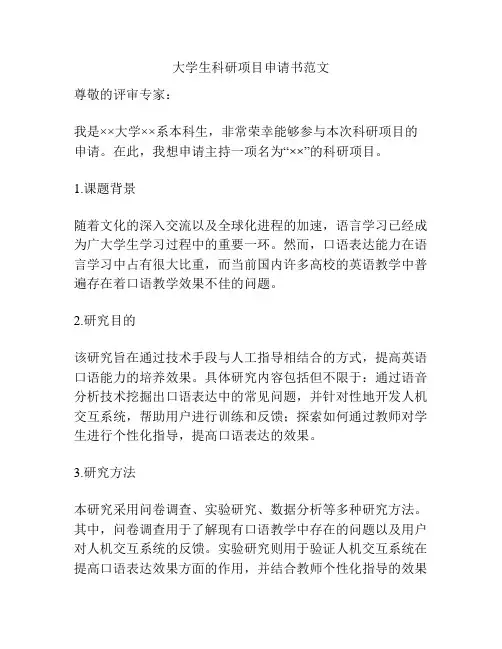 大学生科研项目申请书范文

尊敬的评审专家：

我是××大学××系本科生，非常荣幸能够参与本次科研项目的申请。在此，我想申请主持一项名为“××”的科研项目。

1.课题背景

随着文化的深入交流以及全球化进程的加速，语言学习已经成为广大学生学习过程中的重要一环。然而，口语表达能力在语言学习中占有很大比重，而当前国内许多高校的英语教学中普遍存在着口语教学效果不佳的问题。

2.研究目的

该研究旨在通过技术手段与人工指导相结合的方式，提高英语口语能力的培养效果。具体研究内容包括但不限于：通过语音分析技术挖掘出口语表达中的常见问题，并针对性地开发人机交互系统，帮助用户进行训练和反馈；探索如何通过教师对学生进行个性化指导，提高口语表达的效果。

3.研究方法

本研究采用问卷调查、实验研究、数据分析等多种研究方法。其中，问卷调查用于了解现有口语教学中存在的问题以及用户对人机交互系统的反馈。实验研究则用于验证人机交互系统在提高口语表达效果方面的作用，并结合教师个性化指导的效果